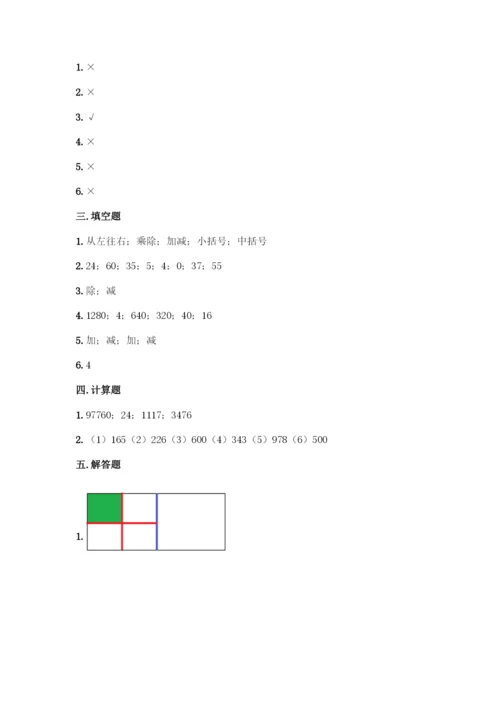 1. ×

2. ×

3. √

4. ×

5. ×

6. ×

三. 填空题

1. 从左往右；乘除；加减；小括号；中括号

2. 24；60；35；5；4；0；37；55

3. 除；减

4. 1280；4；640；320；40；16

5. 加；减；加；减

6. 4

四. 计算题

1. 97760；24；1117；3476

2. （1）165（2）226（3）600（4）343（5）978（6）500

五. 解答题

1.